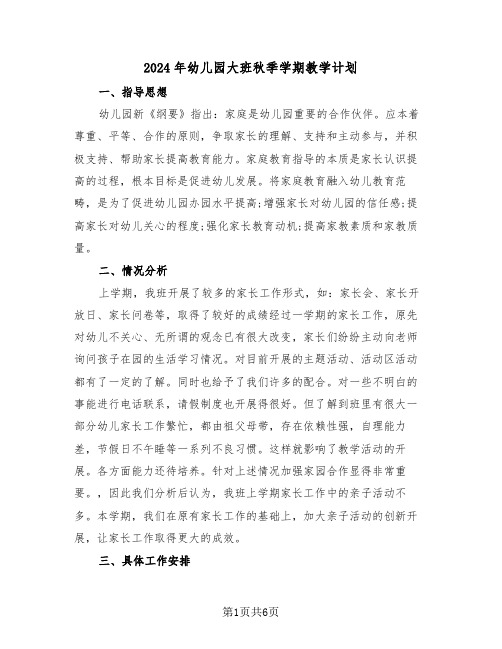 2024年幼儿园大班秋季学期教学计划

一、指导思想

幼儿园新《纲要》指出：家庭是幼儿园重要的合作伙伴。应本着尊重、平等、合作的原则，争取家长的理解、支持和主动参与，并积极支持、帮助家长提高教育能力。家庭教育指导的本质是家长认识提高的过程，根本目标是促进幼儿发展。将家庭教育融入幼儿教育范畴，是为了促进幼儿园办园水平提高;增强家长对幼儿园的信任感;提高家长对幼儿关心的程度;强化家长教育动机;提高家教素质和家教质量。

二、情况分析

上学期，我班开展了较多的家长工作形式，如：家长会、家长开放日、家长问卷等，取得了较好的成绩经过一学期的家长工作，原先对幼儿不关心、无所谓的观念已有很大改变，家长们纷纷主动向老师询问孩子在园的生活学习情况。对目前开展的主题活动、活动区活动都有了一定的了解。同时也给予了我们许多的配合。对一些不明白的事能进行电话联系，请假制度也开展得很好。但了解到班里有很大一部分幼儿家长工作繁忙，都由祖父母带，存在依赖性强，自理能力差，节假日不午睡等一系列不良习惯。这样就影响了教学活动的开展。各方面能力还待培养。针对上述情况加强家园合作显得非常重要。，因此我们分析后认为，我班上学期家长工作中的亲子活动不多。本学期，我们在原有家长工作的基础上，加大亲子活动的创新开展，让家长工作取得更大的成效。

三、具体工作安排

第1页共6页